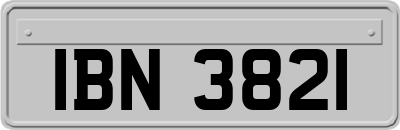 IBN 3821